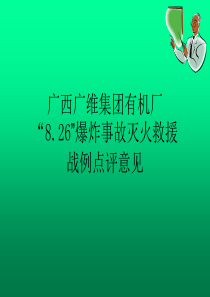 广西广维集团有机厂
“8.26”爆炸事故灭火救援
战例点评意见